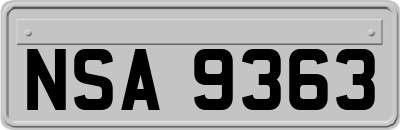 NSA 9363